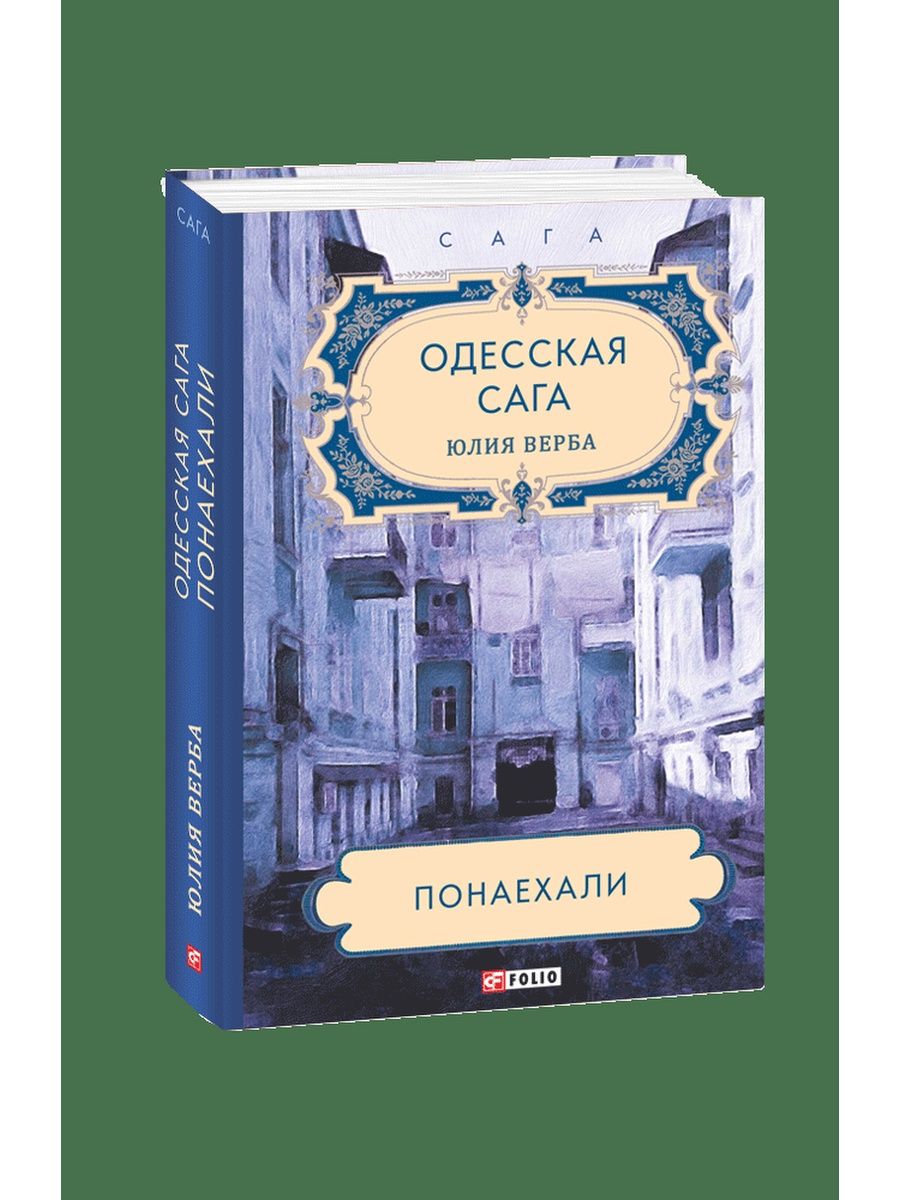 САГА

ОДЕССКАЯ САГА
ПОНАЕХАЛИ

ЮЛИЯ ВЕРБА

САГА

ОДЕССКАЯ САГА
ЮЛИЯ ВЕРБА

ПОНАЕХАЛИ

FOLIO